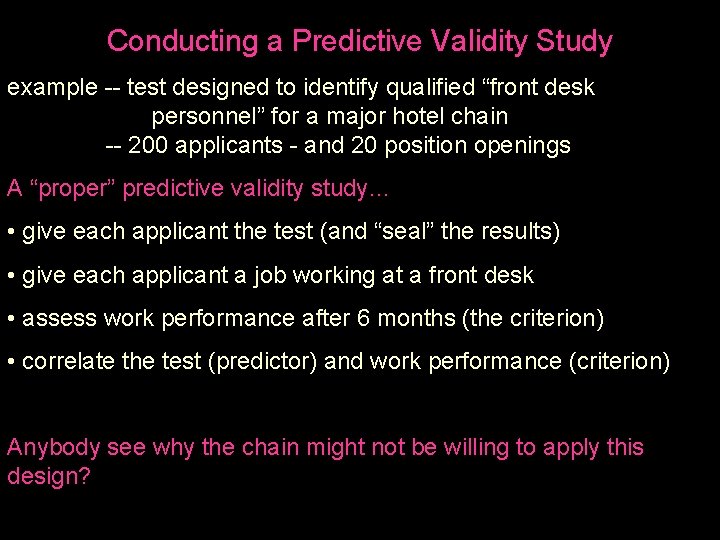 Conducting a Predictive Validity Study

example -- test designed to identify qualified “front desk personnel” for a major hotel chain
-- 200 applicants - and 20 position openings

A “proper” predictive validity study…

• give each applicant the test (and “seal” the results)

• give each applicant a job working at a front desk

• assess work performance after 6 months (the criterion)

• correlate the test (predictor) and work performance (criterion)

Anybody see why the chain might not be willing to apply this design?